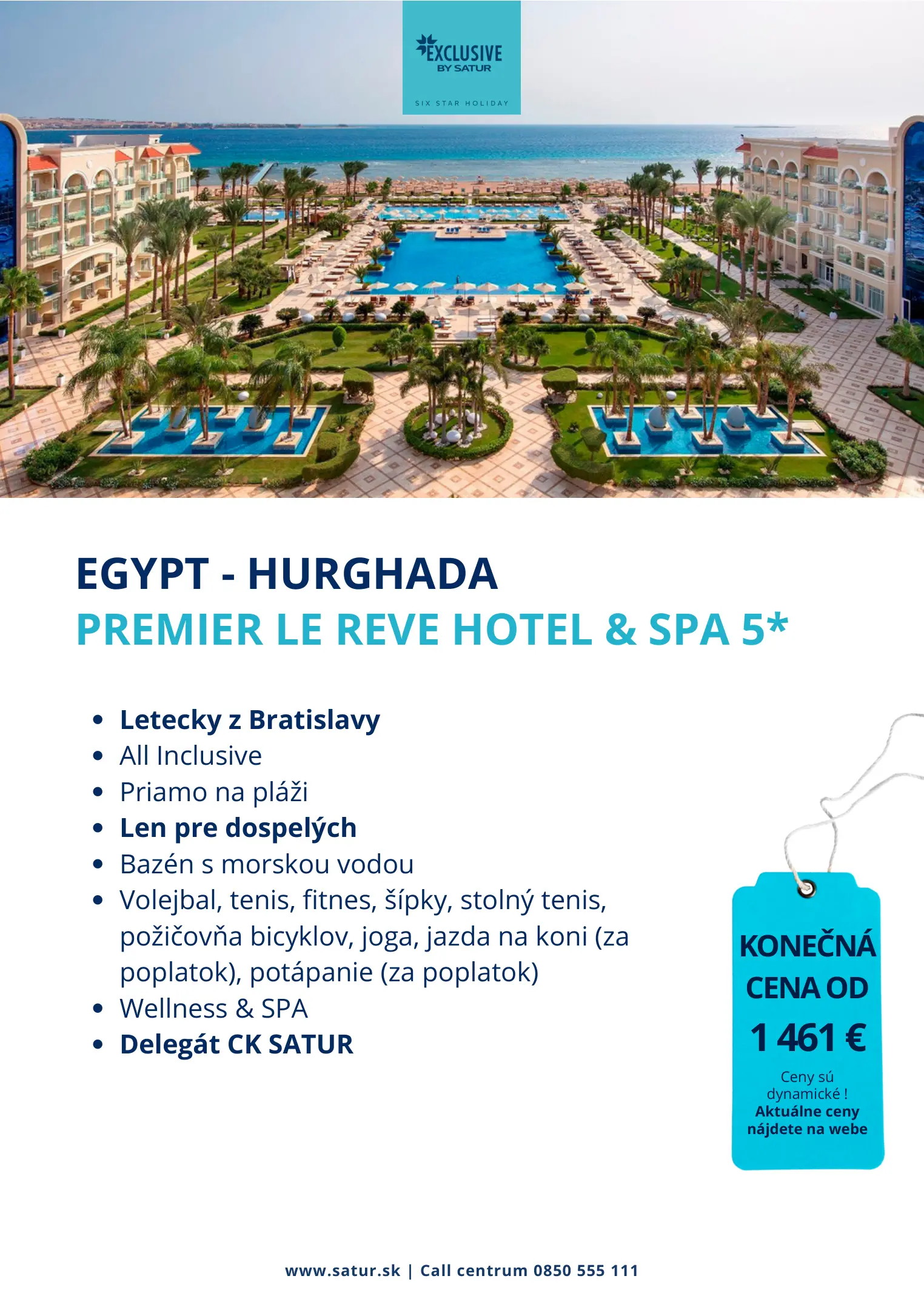 EXCLUSIVE
BY SATUR
SIX STAR HOLIDAY

EGYPT - HURGHADA
PREMIER LE REVE HOTEL & SPA 5*

• Letecky z Bratislavy
• All Inclusive
• Priamo na pláži
• Len pre dospelých
• Bazén s morskou vodou
• Volejbal, tenis, fitnes, šípky, stolný tenis, požičovňa bicyklov, joga, jazda na koni (za poplatok), potápanie (za poplatok)
• Wellness & SPA
• Delegát CK SATUR

KONEČNÁ CENA OD
1 461 €
Ceny sú dynamické !
Aktuálne ceny nájdete na webe

www.satur.sk | Call centrum 0850 555 111